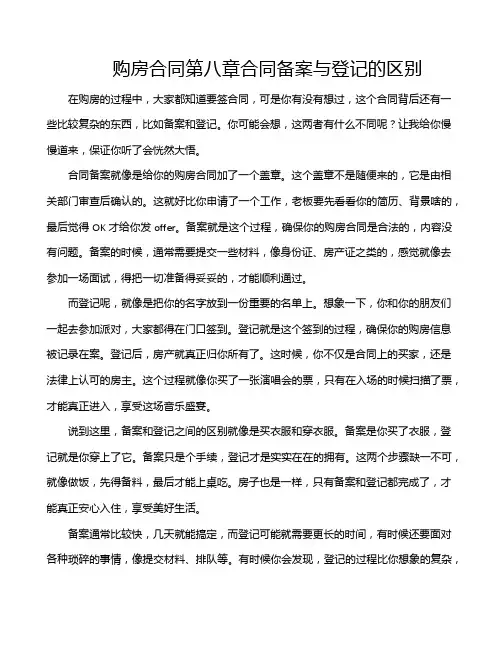 购房合同第八章合同备案与登记的区别

在购房的过程中，大家都知道要签合同，可是你有没有想过，这个合同背后还有一些比较复杂的东西，比如备案和登记。你可能会想，这两者有什么不同呢？让我给你慢慢道来，保证你听了会恍然大悟。

合同备案就像是给你的购房合同加了一个盖章。这个盖章不是随便来的，它是由相关部门审查后确认的。这就好比你申请了一个工作，老板要先看看你的简历、背景啥的，最后觉得 OK 才给你发 offer。备案就是这个过程，确保你的购房合同是合法的，内容没有问题。备案的时候，通常需要提交一些材料，像身份证、房产证之类的，感觉就像去参加一场面试，得把一切准备得妥妥的，才能顺利通过。

而登记呢，就像是把你的名字放到一份重要的名单上。想象一下，你和你的朋友们一起去参加派对，大家都得在门口签到。登记就是这个签到的过程，确保你的购房信息被记录在案。登记后，房产就真正归你所有了。这时候，你不仅是合同上的买家，还是法律上认可的房主。这个过程就像你买了一张演唱会的票，只有在入场的时候扫描了票，才能真正进入，享受这场音乐盛宴。

说到这里，备案和登记之间的区别就像是买衣服和穿衣服。备案是你买了衣服，登记就是你穿上了它。备案只是个手续，登记才是实实在在的拥有。这两个步骤缺一不可，就像做饭，先得备料，最后才能上桌吃。房子也是一样，只有备案和登记都完成了，才能真正安心入住，享受美好生活。

备案通常比较快，几天就能搞定，而登记可能就需要更长的时间，有时候还要面对各种琐碎的事情，像提交材料、排队等。有时候你会发现，登记的过程比你想象的复杂，